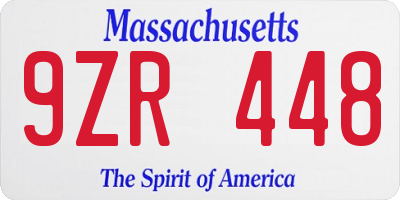 Massachusetts
9ZR 448
The Spirit of America